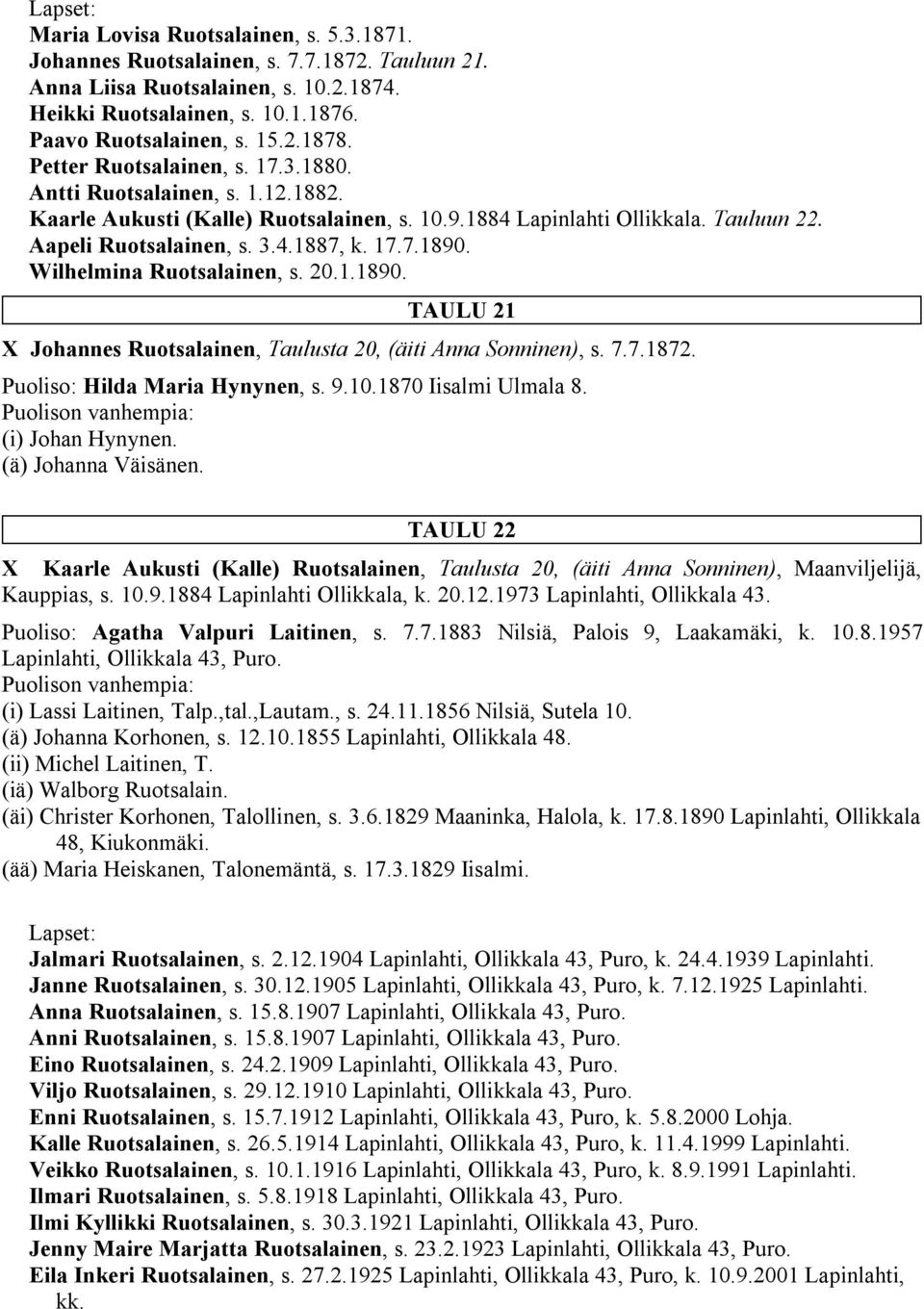 Lapset:
Maria Lovisa Ruotsalainen, s. 5.3.1871.
Johannes Ruotsalainen, s. 7.7.1872. Tauluun 21.
Anna Liisa Ruotsalainen, s. 10.2.1874.
Heikki Ruotsalainen, s. 10.1.1876.
Paavo Ruotsalainen, s. 15.2.1878.
Petter Ruotsalainen, s. 17.3.1880.
Antti Ruotsalainen, s. 1.12.1882.
Kaarle Aukusti (Kalle) Ruotsalainen, s. 10.9.1884 Lapinlahti Ollikkala. Tauluun 22.
Aapeli Ruotsalainen, s. 3.4.1887, k. 17.7.1890.
Wilhelmina Ruotsalainen, s. 20.1.1890.

TAULU 21

X Johannes Ruotsalainen, Taulusta 20, (äiti Anna Sonninen), s. 7.7.1872.

Puoliso: Hilda Maria Hynynen, s. 9.10.1870 Iisalmi Ulmala 8.
Puolison vanhempia:
(i) Johan Hynynen.
(ä) Johanna Väisänen.

TAULU 22

X Kaarle Aukusti (Kalle) Ruotsalainen, Taulusta 20, (äiti Anna Sonninen), Maanviljelijä, Kauppias, s. 10.9.1884 Lapinlahti Ollikkala, k. 20.12.1973 Lapinlahti, Ollikkala 43.

Puoliso: Agatha Valpuri Laitinen, s. 7.7.1883 Nilsiä, Palois 9, Laakamäki, k. 10.8.1957 Lapinlahti, Ollikkala 43, Puro.
Puolison vanhempia:
(i) Lassi Laitinen, Talp.,tal.,Lautam., s. 24.11.1856 Nilsiä, Sutela 10.
(ä) Johanna Korhonen, s. 12.10.1855 Lapinlahti, Ollikkala 48.
(ii) Michel Laitinen, T.
(iä) Walborg Ruotsalain.
(äi) Christer Korhonen, Talollinen, s. 3.6.1829 Maaninka, Halola, k. 17.8.1890 Lapinlahti, Ollikkala 48, Kiukonmäki.
(ää) Maria Heiskanen, Talonemäntä, s. 17.3.1829 Iisalmi.

Lapset:
Jalmari Ruotsalainen, s. 2.12.1904 Lapinlahti, Ollikkala 43, Puro, k. 24.4.1939 Lapinlahti.
Janne Ruotsalainen, s. 30.12.1905 Lapinlahti, Ollikkala 43, Puro, k. 7.12.1925 Lapinlahti.
Anna Ruotsalainen, s. 15.8.1907 Lapinlahti, Ollikkala 43, Puro.
Anni Ruotsalainen, s. 15.8.1907 Lapinlahti, Ollikkala 43, Puro.
Eino Ruotsalainen, s. 24.2.1909 Lapinlahti, Ollikkala 43, Puro.
Viljo Ruotsalainen, s. 29.12.1910 Lapinlahti, Ollikkala 43, Puro.
Enni Ruotsalainen, s. 15.7.1912 Lapinlahti, Ollikkala 43, Puro, k. 5.8.2000 Lohja.
Kalle Ruotsalainen, s. 26.5.1914 Lapinlahti, Ollikkala 43, Puro, k. 11.4.1999 Lapinlahti.
Veikko Ruotsalainen, s. 10.1.1916 Lapinlahti, Ollikkala 43, Puro, k. 8.9.1991 Lapinlahti.
Ilmari Ruotsalainen, s. 5.8.1918 Lapinlahti, Ollikkala 43, Puro.
Ilmi Kyllikki Ruotsalainen, s. 30.3.1921 Lapinlahti, Ollikkala 43, Puro.
Jenny Maire Marjatta Ruotsalainen, s. 23.2.1923 Lapinlahti, Ollikkala 43, Puro.
Eila Inkeri Ruotsalainen, s. 27.2.1925 Lapinlahti, Ollikkala 43, Puro, k. 10.9.2001 Lapinlahti, kk.